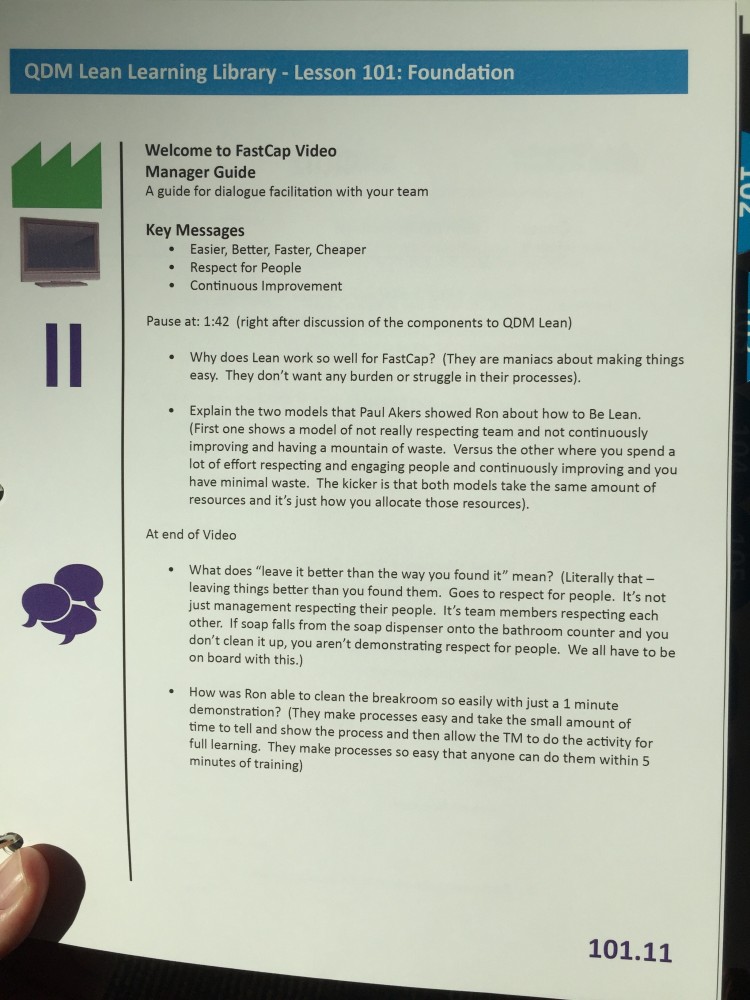 QDM Lean Learning Library - Lesson 101: Foundation

Welcome to FastCap Video
Manager Guide
A guide for dialogue facilitation with your team

Key Messages
• Easier, Better, Faster, Cheaper
• Respect for People
• Continuous Improvement

Pause at: 1:42 (right after discussion of the components to QDM Lean)

• Why does Lean work so well for FastCap? (They are maniacs about making things easy. They don't want any burden or struggle in their processes).

• Explain the two models that Paul Akers showed Ron about how to Be Lean. (First one shows a model of not really respecting team and not continuously improving and having a mountain of waste. Versus the other where you spend a lot of effort respecting and engaging people and continuously improving and you have minimal waste. The kicker is that both models take the same amount of resources and it's just how you allocate those resources).

At end of Video

• What does "leave it better than the way you found it" mean? (Literally that – leaving things better than you found them. Goes to respect for people. It's not just management respecting their people. It's team members respecting each other. If soap falls from the soap dispenser onto the bathroom counter and you don't clean it up, you aren't demonstrating respect for people. We all have to be on board with this.)

• How was Ron able to clean the breakroom so easily with just a 1 minute demonstration? (They make processes easy and take the small amount of time to tell and show the process and then allow the TM to do the activity for full learning. They make processes so easy that anyone can do them within 5 minutes of training)

101.11